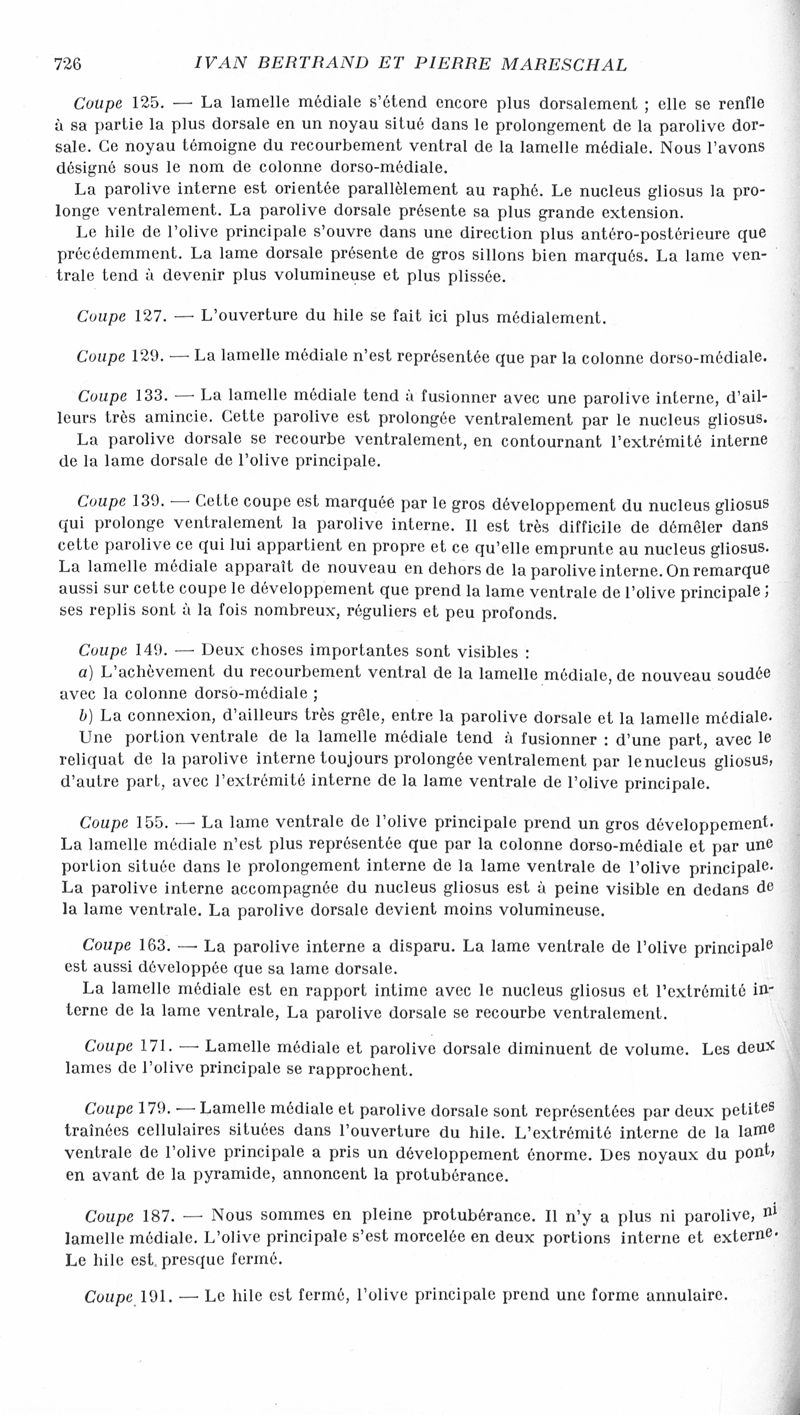 726 IVAN BERTRAND ET PIERRE MARESCHAL

Coupe 125. — La lamelle médiale s'étend encore plus dorsalement ; elle se renfle à sa partie la plus dorsale en un noyau situé dans le prolongement de la parolive dorsale. Ce noyau témoigne du recourbement ventral de la lamelle médiale. Nous l'avons désigné sous le nom de colonne dorso-médiale.

La parolive interne est orientée parallèlement au raphé. Le nucleus gliosus la prolonge ventralement. La parolive dorsale présente sa plus grande extension.

Le hile de l'olive principale s'ouvre dans une direction plus antéro-postérieure que précédemment. La lame dorsale présente de gros sillons bien marqués. La lame ventrale tend à devenir plus volumineuse et plus plissée.

Coupe 127. — L'ouverture du hile se fait ici plus médialement.

Coupe 129. — La lamelle médiale n'est représentée que par la colonne dorso-médiale.

Coupe 133. — La lamelle médiale tend à fusionner avec une parolive interne, d'ailleurs très amincie. Cette parolive est prolongée ventralement par le nucleus gliosus.

La parolive dorsale se recourbe ventralement, en contournant l'extrémité interne de la lame dorsale de l'olive principale.

Coupe 139. — Cette coupe est marquée par le gros développement du nucleus gliosus qui prolonge ventralement la parolive interne. Il est très difficile de démêler dans cette parolive ce qui lui appartient en propre et ce qu'elle emprunte au nucleus gliosus. La lamelle médiale apparaît de nouveau en dehors de la parolive interne. On remarque aussi sur cette coupe le développement que prend la lame ventrale de l'olive principale ; ses replis sont à la fois nombreux, réguliers et peu profonds.

Coupe 149. — Deux choses importantes sont visibles :

a) L'achèvement du recourbement ventral de la lamelle médiale, de nouveau soudée avec la colonne dorso-médiale ;

b) La connexion, d'ailleurs très grêle, entre la parolive dorsale et la lamelle médiale.

Une portion ventrale de la lamelle médiale tend à fusionner : d'une part, avec le reliquat de la parolive interne toujours prolongée ventralement par le nucleus gliosus, d'autre part, avec l'extrémité interne de la lame ventrale de l'olive principale.

Coupe 155. — La lame ventrale de l'olive principale prend un gros développement. La lamelle médiale n'est plus représentée que par la colonne dorso-médiale et par une portion située dans le prolongement interne de la lame ventrale de l'olive principale. La parolive interne accompagnée du nucleus gliosus est à peine visible en dedans de la lame ventrale. La parolive dorsale devient moins volumineuse.

Coupe 163. — La parolive interne a disparu. La lame ventrale de l'olive principale est aussi développée que sa lame dorsale.

La lamelle médiale est en rapport intime avec le nucleus gliosus et l'extrémité interne de la lame ventrale, La parolive dorsale se recourbe ventralement.

Coupe 171. — Lamelle médiale et parolive dorsale diminuent de volume. Les deux lames de l'olive principale se rapprochent.

Coupe 179. — Lamelle médiale et parolive dorsale sont représentées par deux petites traînées cellulaires situées dans l'ouverture du hile. L'extrémité interne de la lame ventrale de l'olive principale a pris un développement énorme. Des noyaux du pont, en avant de la pyramide, annoncent la protubérance.

Coupe 187. — Nous sommes en pleine protubérance. Il n'y a plus ni parolive, ni lamelle médiale. L'olive principale s'est morcelée en deux portions interne et externe. Le hile est presque fermé.

Coupe 191. — Le hile est fermé, l'olive principale prend une forme annulaire.